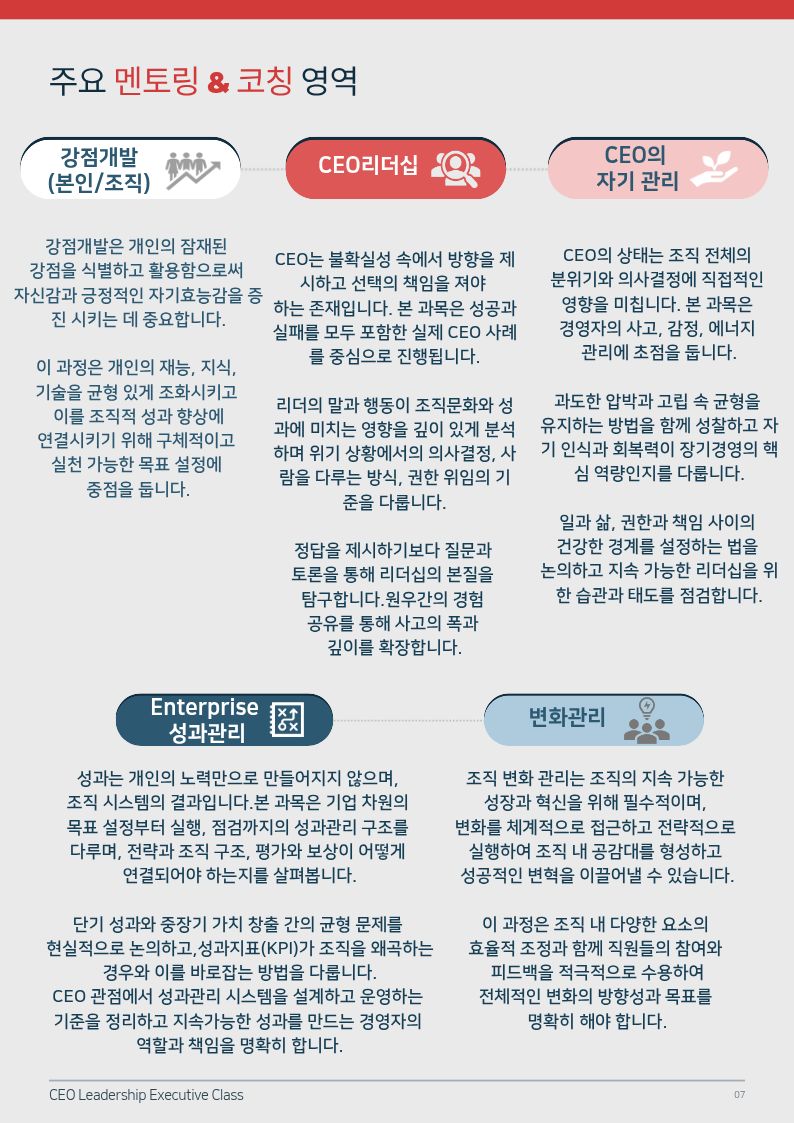 주요 멘토링 & 코칭 영역

강점개발 (본인/조직)

강점개발은 개인의 잠재된 강점을 식별하고 활용함으로써 자신감과 긍정적인 자기효능감을 증진 시키는 데 중요합니다.

이 과정은 개인의 재능, 지식, 기술을 균형 있게 조화시키고 이를 조직적 성과 향상에 연결시키기 위해 구체적이고 실천 가능한 목표 설정에 중점을 둡니다.

CEO리더십

CEO는 불확실성 속에서 방향을 제시하고 선택의 책임을 져야 하는 존재입니다. 본 과목은 성공과 실패를 모두 포함한 실제 CEO 사례를 중심으로 진행됩니다.

리더의 말과 행동이 조직문화와 성과에 미치는 영향을 깊이 있게 분석하며 위기 상황에서의 의사결정, 사람을 다루는 방식, 권한 위임의 기준을 다룹니다.

정답을 제시하기보다 질문과 토론을 통해 리더십의 본질을 탐구합니다.원우간의 경험 공유를 통해 사고의 폭과 깊이를 확장합니다.

CEO의 자기 관리

CEO의 상태는 조직 전체의 분위기와 의사결정에 직접적인 영향을 미칩니다. 본 과목은 경영자의 사고, 감정, 에너지 관리에 초점을 둡니다.

과도한 압박과 고립 속 균형을 유지하는 방법을 함께 성찰하고 자기 인식과 회복력이 장기경영의 핵심 역량인지를 다룹니다.

일과 삶, 권한과 책임 사이의 건강한 경계를 설정하는 법을 논의하고 지속 가능한 리더십을 위한 습관과 태도를 점검합니다.

Enterprise 성과관리

성과는 개인의 노력만으로 만들어지지 않으며, 조직 시스템의 결과입니다.본 과목은 기업 차원의 목표 설정부터 실행, 점검까지의 성과관리 구조를 다루며, 전략과 조직 구조, 평가와 보상이 어떻게 연결되어야 하는지를 살펴봅니다.

단기 성과와 중장기 가치 창출 간의 균형 문제를 현실적으로 논의하고,성과지표(KPI)가 조직을 왜곡하는 경우와 이를 바로잡는 방법을 다룹니다.
CEO 관점에서 성과관리 시스템을 설계하고 운영하는 기준을 정리하고 지속가능한 성과를 만드는 경영자의 역할과 책임을 명확히 합니다.

변화관리

조직 변화 관리는 조직의 지속 가능한 성장과 혁신을 위해 필수적이며, 변화를 체계적으로 접근하고 전략적으로 실행하여 조직 내 공감대를 형성하고 성공적인 변혁을 이끌어낼 수 있습니다.

이 과정은 조직 내 다양한 요소의 효율적 조정과 함께 직원들의 참여와 피드백을 적극적으로 수용하여 전체적인 변화의 방향성과 목표를 명확히 해야 합니다.

CEO Leadership Executive Class
07